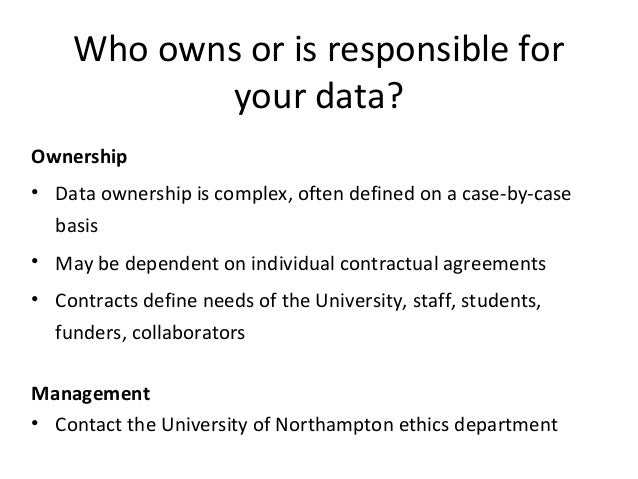 Who owns or is responsible for your data?

Ownership

• Data ownership is complex, often defined on a case-by-case basis

• May be dependent on individual contractual agreements

• Contracts define needs of the University, staff, students, funders, collaborators

Management

• Contact the University of Northampton ethics department